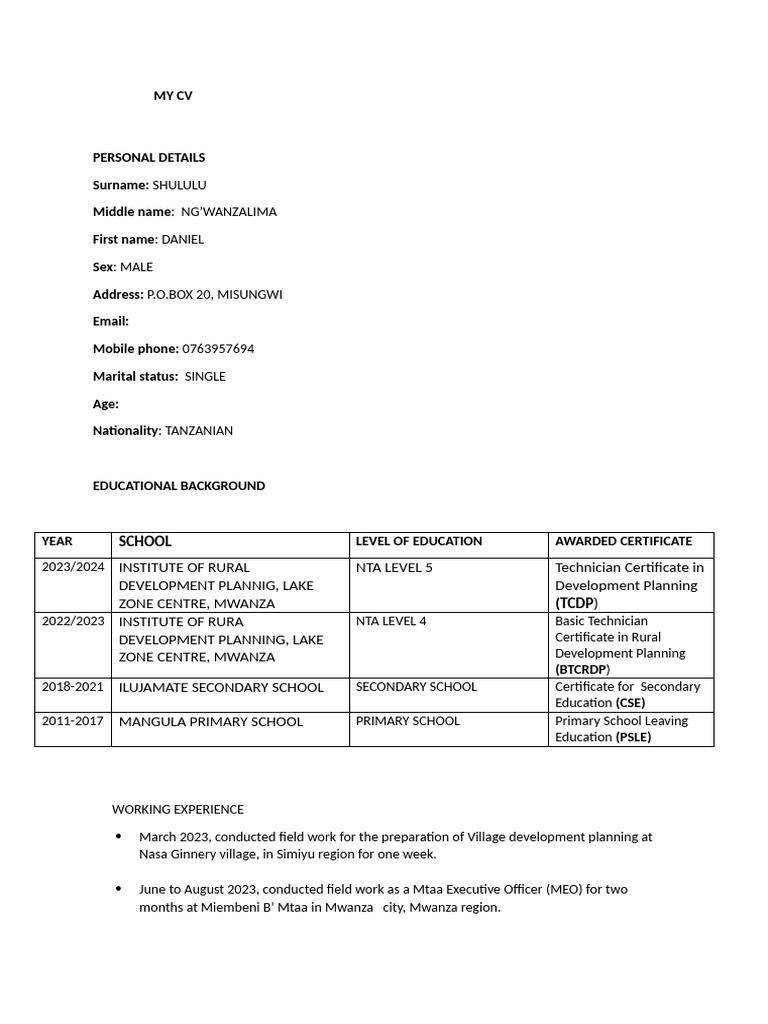 MY CV

PERSONAL DETAILS

Surname: SHULULU

Middle name: NG'WANZALIMA

First name: DANIEL

Sex: MALE

Address: P.O.BOX 20, MISUNGWI

Email:

Mobile phone: 0763957694

Marital status: SINGLE

Age:

Nationality: TANZANIAN

EDUCATIONAL BACKGROUND

| YEAR | SCHOOL | LEVEL OF EDUCATION | AWARDED CERTIFICATE |
|---|---|---|---|
| 2023/2024 | INSTITUTE OF RURAL DEVELOPMENT PLANNIG, LAKE ZONE CENTRE, MWANZA | NTA LEVEL 5 | Technician Certificate in Development Planning (TCDP) |
| 2022/2023 | INSTITUTE OF RURA DEVELOPMENT PLANNING, LAKE ZONE CENTRE, MWANZA | NTA LEVEL 4 | Basic Technician Certificate in Rural Development Planning (BTCRDP) |
| 2018-2021 | ILUJAMATE SECONDARY SCHOOL | SECONDARY SCHOOL | Certificate for Secondary Education (CSE) |
| 2011-2017 | MANGULA PRIMARY SCHOOL | PRIMARY SCHOOL | Primary School Leaving Education (PSLE) |

WORKING EXPERIENCE

• March 2023, conducted field work for the preparation of Village development planning at Nasa Ginnery village, in Simiyu region for one week.

• June to August 2023, conducted field work as a Mtaa Executive Officer (MEO) for two months at Miembeni B' Mtaa in Mwanza city, Mwanza region.